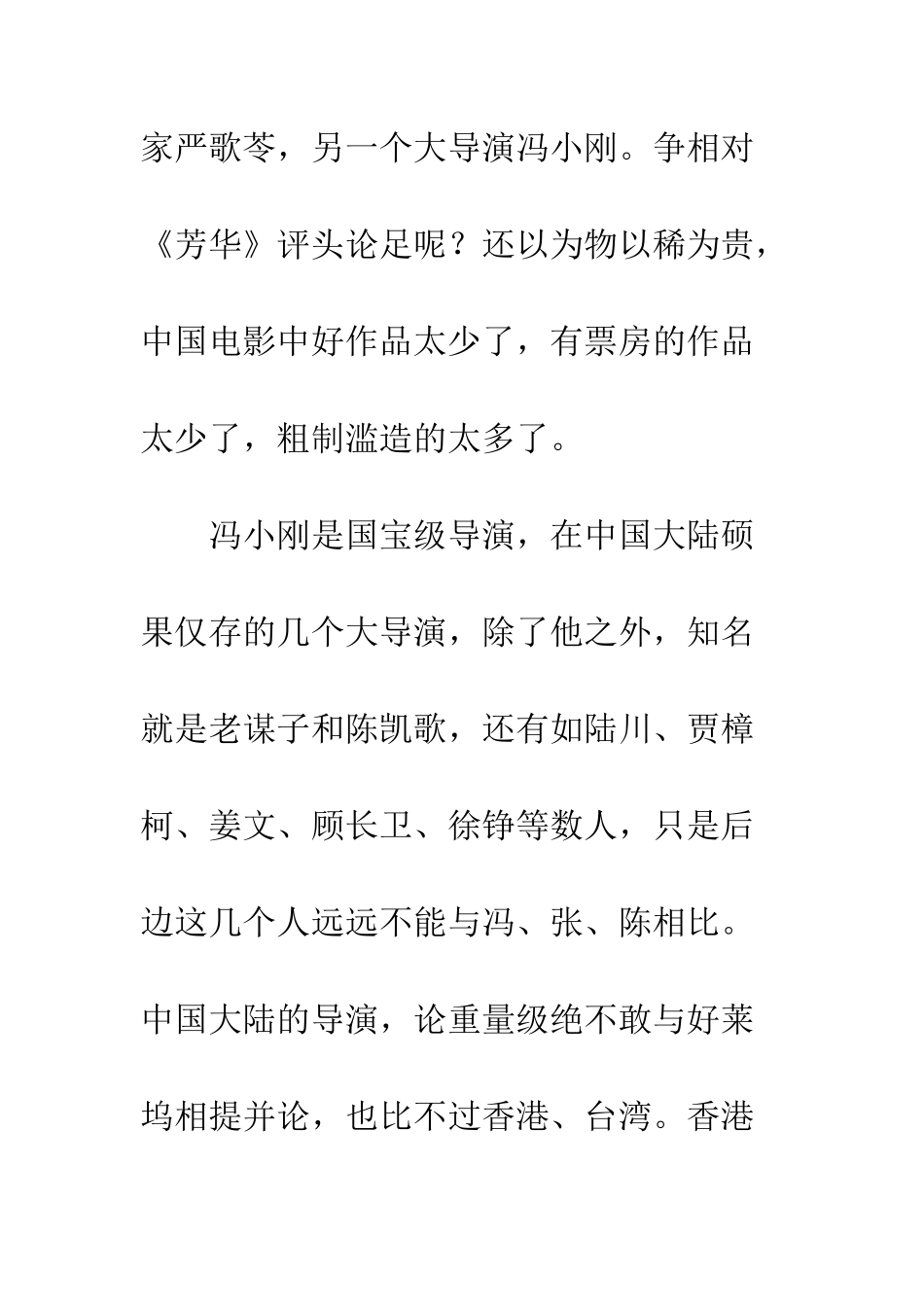 家严歌苓，另一个大导演冯小刚。争相对《芳华》评头论足呢？还以为物以稀为贵，中国电影中好作品太少了，有票房的作品太少了，粗制滥造的太多了。

冯小刚是国宝级导演，在中国大陆硕果仅存的几个大导演，除了他之外，知名就是老谋子和陈凯歌，还有如陆川、贾樟柯、姜文、顾长卫、徐铮等数人，只是后边这几个人远远不能与冯、张、陈相比。中国大陆的导演，论重量级绝不敢与好莱坞相提并论，也比不过香港、台湾。香港